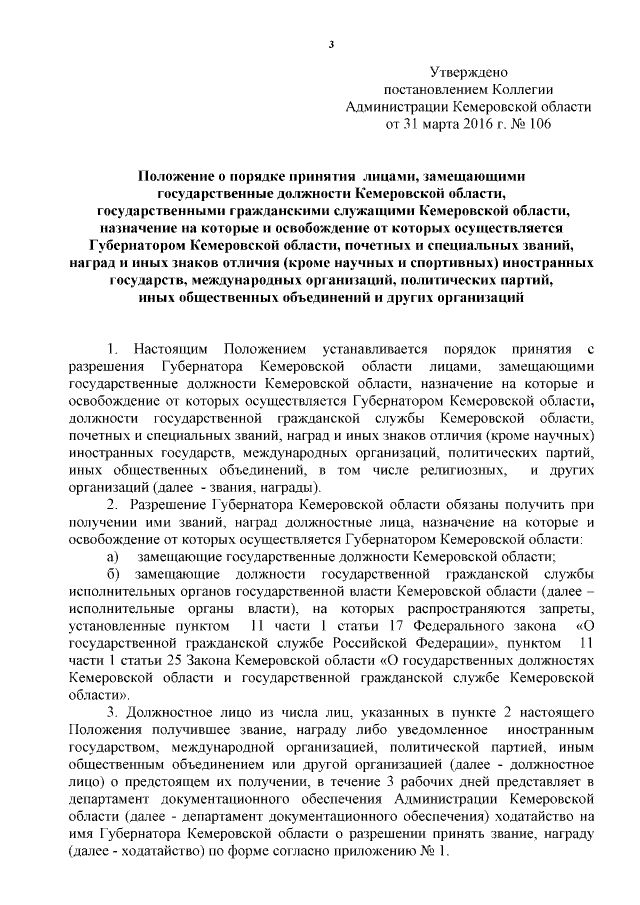 3

Утверждено
постановлением Коллегии
Администрации Кемеровской области
от 31 марта 2016 г. № 106

Положение о порядке принятия лицами, замещающими государственные должности Кемеровской области, государственными гражданскими служащими Кемеровской области, назначение на которые и освобождение от которых осуществляется Губернатором Кемеровской области, почетных и специальных званий, наград и иных знаков отличия (кроме научных и спортивных) иностранных государств, международных организаций, политических партий, иных общественных объединений и других организаций

1. Настоящим Положением устанавливается порядок принятия с разрешения Губернатора Кемеровской области лицами, замещающими государственные должности Кемеровской области, назначение на которые и освобождение от которых осуществляется Губернатором Кемеровской области, должности государственной гражданской службы Кемеровской области, почетных и специальных званий, наград и иных знаков отличия (кроме научных) иностранных государств, международных организаций, политических партий, иных общественных объединений, в том числе религиозных, и других организаций (далее - звания, награды).

2. Разрешение Губернатора Кемеровской области обязаны получить при получении ими званий, наград должностные лица, назначение на которые и освобождение от которых осуществляется Губернатором Кемеровской области:

а) замещающие государственные должности Кемеровской области;

б) замещающие должности государственной гражданской службы исполнительных органов государственной власти Кемеровской области (далее – исполнительные органы власти), на которых распространяются запреты, установленные пунктом 11 части 1 статьи 17 Федерального закона «О государственной гражданской службе Российской Федерации», пунктом 11 части 1 статьи 25 Закона Кемеровской области «О государственных должностях Кемеровской области и государственной гражданской службе Кемеровской области».

3. Должностное лицо из числа лиц, указанных в пункте 2 настоящего Положения получившее звание, награду либо уведомленное иностранным государством, международной организацией, политической партией, иным общественным объединением или другой организацией (далее - должностное лицо) о предстоящем их получении, в течение 3 рабочих дней представляет в департамент документационного обеспечения Администрации Кемеровской области (далее - департамент документационного обеспечения) ходатайство на имя Губернатора Кемеровской области о разрешении принять звание, награду (далее - ходатайство) по форме согласно приложению № 1.